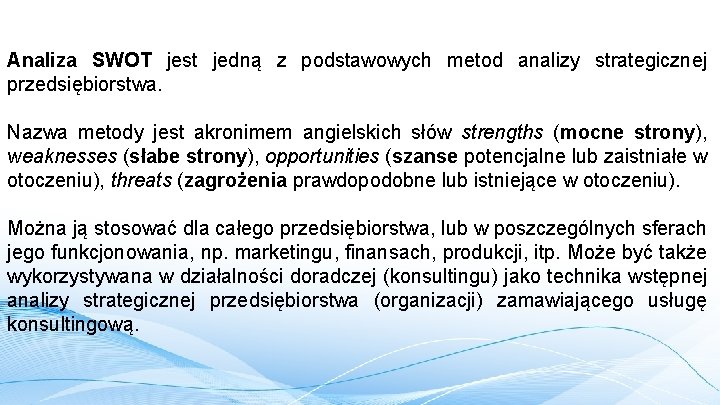 Analiza SWOT jest jedną z podstawowych metod analizy strategicznej przedsiębiorstwa.

Nazwa metody jest akronimem angielskich słów strengths (mocne strony), weaknesses (słabe strony), opportunities (szanse potencjalne lub zaistniałe w otoczeniu), threats (zagrożenia prawdopodobne lub istniejące w otoczeniu).

Można ją stosować dla całego przedsiębiorstwa, lub w poszczególnych sferach jego funkcjonowania, np. marketingu, finansach, produkcji, itp. Może być także wykorzystywana w działalności doradczej (konsultingu) jako technika wstępnej analizy strategicznej przedsiębiorstwa (organizacji) zamawiającego usługę konsultingową.